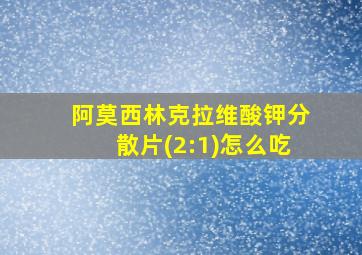 阿莫西林克拉维酸钾分散片(2:1)怎么吃